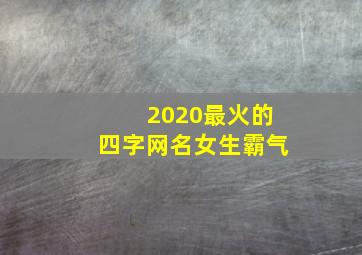 2020最火的
四字网名女生霸气